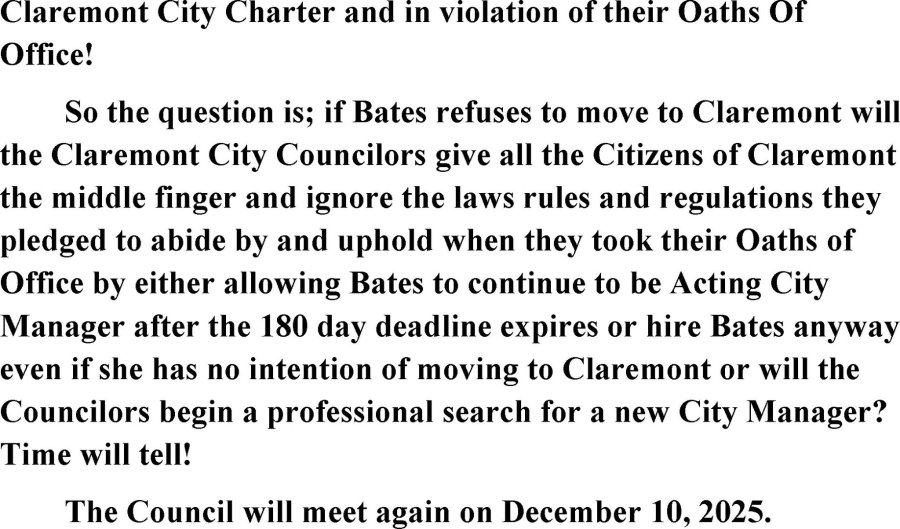 Claremont City Charter and in violation of their Oaths Of Office!

So the question is; if Bates refuses to move to Claremont will the Claremont City Councilors give all the Citizens of Claremont the middle finger and ignore the laws rules and regulations they pledged to abide by and uphold when they took their Oaths of Office by either allowing Bates to continue to be Acting City Manager after the 180 day deadline expires or hire Bates anyway even if she has no intention of moving to Claremont or will the Councilors begin a professional search for a new City Manager? Time will tell!

The Council will meet again on December 10, 2025.